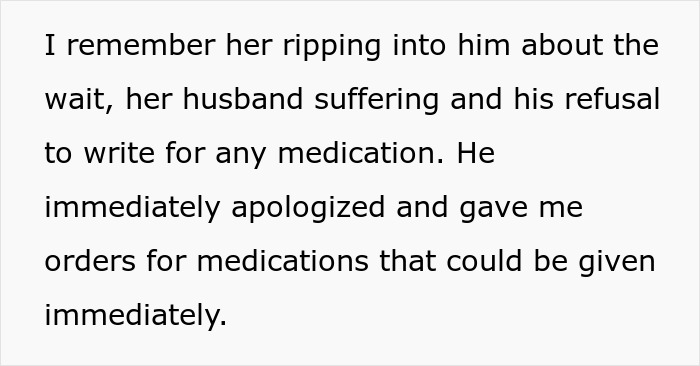 I remember her ripping into him about the wait, her husband suffering and his refusal to write for any medication. He immediately apologized and gave me orders for medications that could be given immediately.